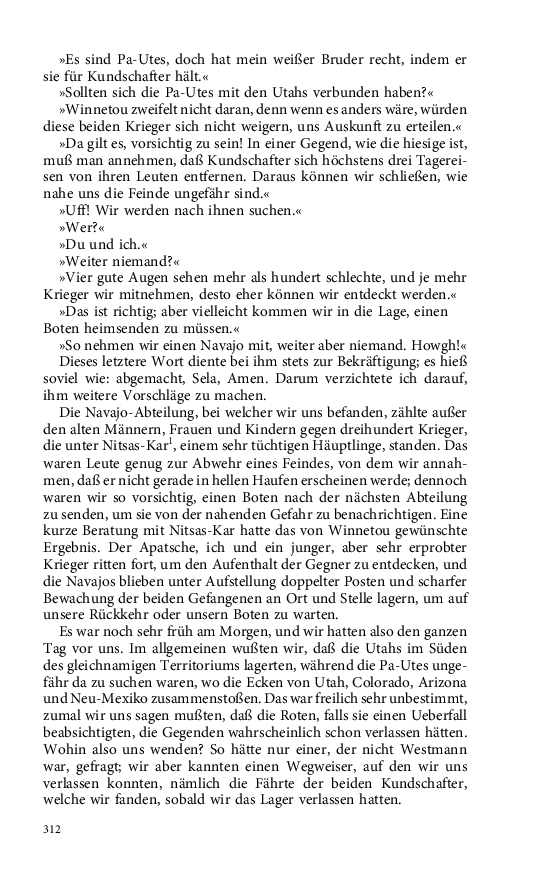 »Es sind Pa-Utes, doch hat mein weißer Bruder recht, indem er sie für Kundschafter hält.«

»Sollten sich die Pa-Utes mit den Utahs verbunden haben?«

»Winnetou zweifelt nicht daran, denn wenn es anders wäre, würden diese beiden Krieger sich nicht weigern, uns Auskunft zu erteilen.«

»Da gilt es, vorsichtig zu sein! In einer Gegend, wie die hiesige ist, muß man annehmen, daß Kundschafter sich höchstens drei Tagereisen von ihren Leuten entfernen. Daraus können wir schließen, wie nahe uns die Feinde ungefähr sind.«

»Uff! Wir werden nach ihnen suchen.«

»Wer?«

»Du und ich.«

»Weiter niemand?«

»Vier gute Augen sehen mehr als hundert schlechte, und je mehr Krieger wir mitnehmen, desto eher können wir entdeckt werden.«

»Das ist richtig; aber vielleicht kommen wir in die Lage, einen Boten heimsenden zu müssen.«

»So nehmen wir einen Navajo mit, weiter aber niemand. Howgh!«

Dieses letztere Wort diente bei ihm stets zur Bekräftigung; es hieß soviel wie: abgemacht, Sela, Amen. Darum verzichtete ich darauf, ihm weitere Vorschläge zu machen.

Die Navajo-Abteilung, bei welcher wir uns befanden, zählte außer den alten Männern, Frauen und Kindern gegen dreihundert Krieger, die unter Nitsas-Kar$^1$, einem sehr tüchtigen Häuptlinge, standen. Das waren Leute genug zur Abwehr eines Feindes, von dem wir annahmen, daß er nicht gerade in hellen Haufen erscheinen werde; dennoch waren wir so vorsichtig, einen Boten nach der nächsten Abteilung zu senden, um sie von der nahenden Gefahr zu benachrichtigen. Eine kurze Beratung mit Nitsas-Kar hatte das von Winnetou gewünschte Ergebnis. Der Apatsche, ich und ein junger, aber sehr erprobter Krieger ritten fort, um den Aufenthalt der Gegner zu entdecken, und die Navajos blieben unter Aufstellung doppelter Posten und scharfer Bewachung der beiden Gefangenen an Ort und Stelle lagern, um auf unsere Rückkehr oder unsern Boten zu warten.

Es war noch sehr früh am Morgen, und wir hatten also den ganzen Tag vor uns. Im allgemeinen wußten wir, daß die Utahs im Süden des gleichnamigen Territoriums lagerten, während die Pa-Utes ungefähr da zu suchen waren, wo die Ecken von Utah, Colorado, Arizona und Neu-Mexiko zusammenstoßen. Das war freilich sehr unbestimmt, zumal wir uns sagen mußten, daß die Roten, falls sie einen Ueberfall beabsichtigten, die Gegenden wahrscheinlich schon verlassen hätten. Wohin also uns wenden? So hätte nur einer, der nicht Westmann war, gefragt; wir aber kannten einen Wegweiser, auf den wir uns verlassen konnten, nämlich die Fährte der beiden Kundschafter, welche wir fanden, sobald wir das Lager verlassen hatten.

312